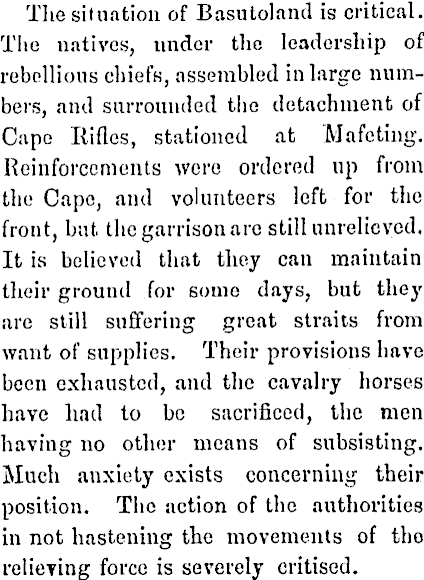 The situation of Basutoland is critical. The natives, under the leadership of rebellious chiefs, assembled in large numbers, and surrounded the detachment of Cape Rifles, stationed at Mafeting. Reinforcements were ordered up from the Cape, and volunteers left for the front, but the garrison are still unrelieved. It is believed that they can maintain their ground for some days, but they are still suffering great straits from want of supplies. Their provisions have been exhausted, and the cavalry horses have had to be sacrificed, the men having no other means of subsisting. Much anxiety exists concerning their position. The action of the authorities in not hastening the movements of the relieving force is severely critised.